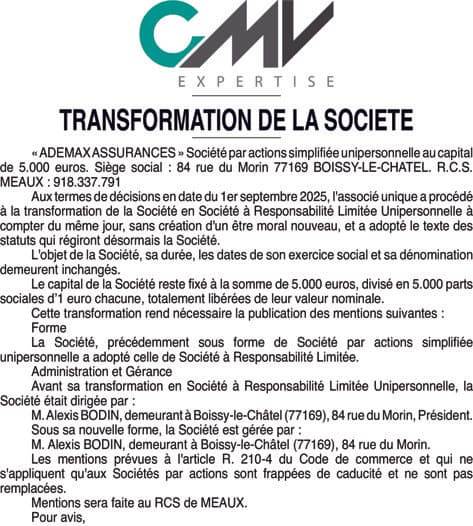 CMV

EXPERTISE

TRANSFORMATION DE LA SOCIETE

« ADEMAX ASSURANCES » Société par actions simplifiée unipersonnelle au capital de 5.000 euros. Siège social : 84 rue du Morin 77169 BOISSY-LE-CHATEL. R.C.S. MEAUX : 918.337.791

Aux termes de décisions en date du 1er septembre 2025, l'associé unique a procédé à la transformation de la Société en Société à Responsabilité Limitée Unipersonnelle à compter du même jour, sans création d'un être moral nouveau, et a adopté le texte des statuts qui régiront désormais la Société.

L'objet de la Société, sa durée, les dates de son exercice social et sa dénomination demeurent inchangés.

Le capital de la Société reste fixé à la somme de 5.000 euros, divisé en 5.000 parts sociales d'1 euro chacune, totalement libérées de leur valeur nominale.

Cette transformation rend nécessaire la publication des mentions suivantes :

Forme

La Société, précédemment sous forme de Société par actions simplifiée unipersonnelle a adopté celle de Société à Responsabilité Limitée.

Administration et Gérance

Avant sa transformation en Société à Responsabilité Limitée Unipersonnelle, la Société était dirigée par :

M. Alexis BODIN, demeurant à Boissy-le-Châtel (77169), 84 rue du Morin, Président.

Sous sa nouvelle forme, la Société est gérée par :

M. Alexis BODIN, demeurant à Boissy-le-Châtel (77169), 84 rue du Morin.

Les mentions prévues à l'article R. 210-4 du Code de commerce et qui ne s'appliquent qu'aux Sociétés par actions sont frappées de caducité et ne sont pas remplacées.

Mentions sera faite au RCS de MEAUX.

Pour avis,